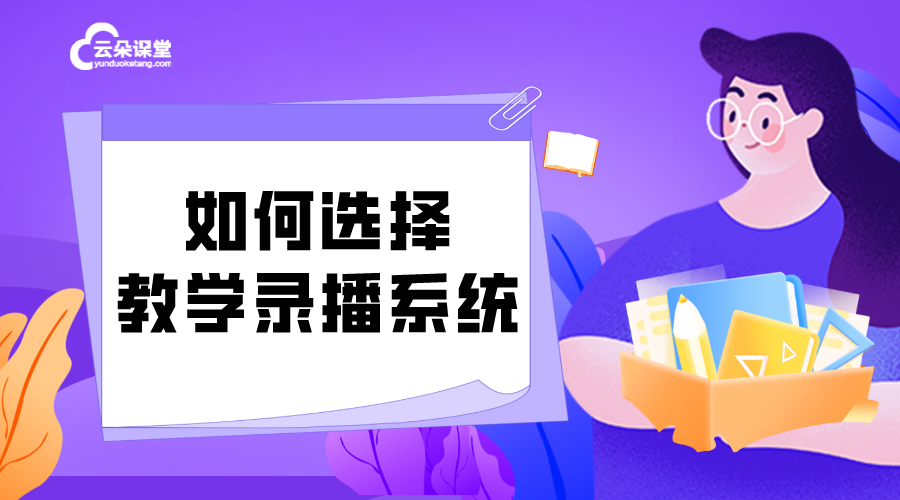 云朵课堂
yunduoketang.com

如何选择
教学录播系统